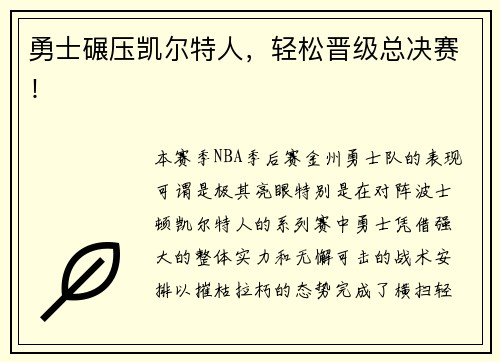 勇士碾压凯尔特人，轻松晋级总决赛！

本赛季NBA季后赛金州勇士队的表现可谓是极其亮眼特别是在对阵波士顿凯尔特人的系列赛中勇士凭借强大的整体实力和无懈可击的战术安排以摧枯拉朽的态势完成了横扫轻